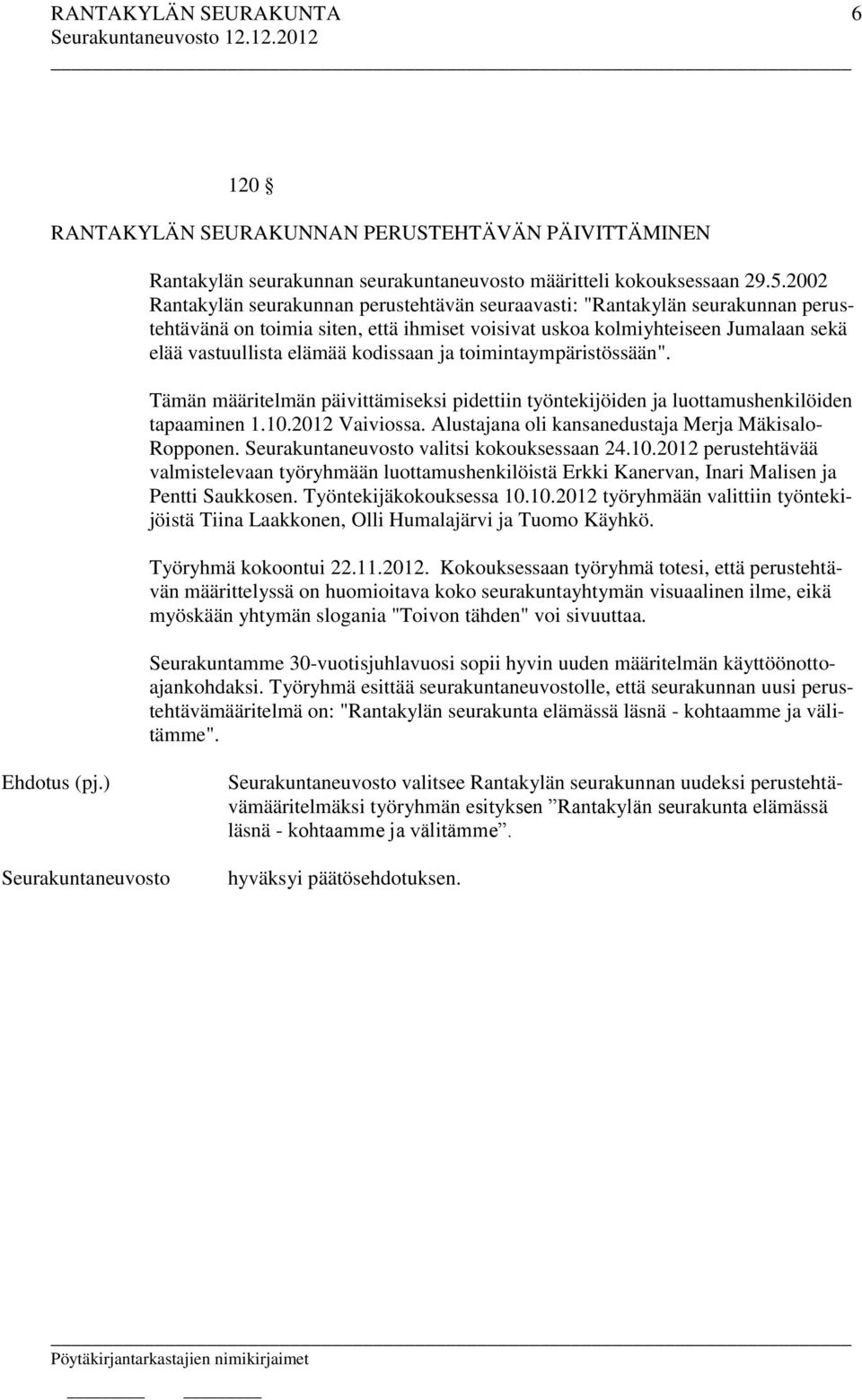 RANTAKYLÄN SEURAKUNTA 6
Seurakuntaneuvosto 12.12.2012

120 §
RANTAKYLÄN SEURAKUNNAN PERUSTEHTÄVÄN PÄIVITTÄMINEN

Rantakylän seurakunnan seurakuntaneuvosto määritteli kokouksessaan 29.5.2002 Rantakylän seurakunnan perustehtävän seuraavasti: "Rantakylän seurakunnan perustehtävänä on toimia siten, että ihmiset voisivat uskoa kolmiyhteiseen Jumalaan sekä elää vastuullista elämää kodissaan ja toimintaympäristössään".

Tämän määritelmän päivittämiseksi pidettiin työntekijöiden ja luottamushenkilöiden tapaaminen 1.10.2012 Vaiviossa. Alustajana oli kansanedustaja Merja Mäkisalo-Ropponen. Seurakuntaneuvosto valitsi kokouksessaan 24.10.2012 perustehtävää valmistelevaan työryhmään luottamushenkilöistä Erkki Kanervan, Inari Malisen ja Pentti Saukkosen. Työntekijäkokouksessa 10.10.2012 työryhmään valittiin työntekijöistä Tiina Laakkonen, Olli Humalajärvi ja Tuomo Käyhkö.

Työryhmä kokoontui 22.11.2012. Kokouksessaan työryhmä totesi, että perustehtävän määrittelyssä on huomioitava koko seurakuntayhtymän visuaalinen ilme, eikä myöskään yhtymän slogania "Toivon tähden" voi sivuuttaa.

Seurakuntamme 30-vuotisjuhlavuosi sopii hyvin uuden määritelmän käyttöönottoajankohdaksi. Työryhmä esittää seurakuntaneuvostolle, että seurakunnan uusi perustehtävämääritelmä on: "Rantakylän seurakunta elämässä läsnä - kohtaamme ja välitämme".

Ehdotus (pj.)

Seurakuntaneuvosto valitsee Rantakylän seurakunnan uudeksi perustehtävämääritelmäksi työryhmän esityksen ”Rantakylän seurakunta elämässä läsnä - kohtaamme ja välitämme”.

Seurakuntaneuvosto

hyväksyi päätösehdotuksen.

Pöytäkirjantarkastajien nimikirjaimet